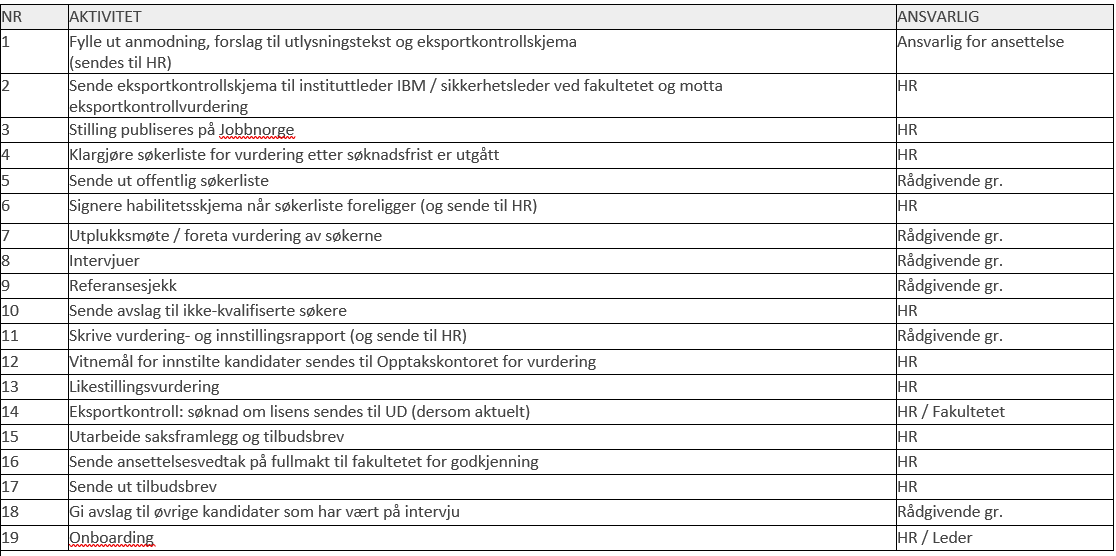 | NR | AKTIVITET | ANSVARLIG |
|---|---|---|
| 1 | Fylle ut anmodning, forslag til utlysningstekst og eksportkontrollskjema (sendes til HR) | Ansvarlig for ansettelse |
| 2 | Sende eksportkontrollskjema til instituttleder IBM / sikkerhetsleder ved fakultetet og motta eksportkontrollvurdering | HR |
| 3 | Stilling publiseres på Jobbnorge | HR |
| 4 | Klargjøre søkerliste for vurdering etter søknadsfrist er utgått | HR |
| 5 | Sende ut offentlig søkerliste | Rådgivende gr. |
| 6 | Signere habilitetsskjema når søkerliste foreligger (og sende til HR) | HR |
| 7 | Utplukksmøte / foreta vurdering av søkerne | Rådgivende gr. |
| 8 | Intervjuer | Rådgivende gr. |
| 9 | Referansesjekk | Rådgivende gr. |
| 10 | Sende avslag til ikke-kvalifiserte søkere | HR |
| 11 | Skrive vurdering- og innstillingsrapport (og sende til HR) | Rådgivende gr. |
| 12 | Vitnemål for innstilte kandidater sendes til Opptakskontoret for vurdering | HR |
| 13 | Likestillingsvurdering | HR |
| 14 | Eksportkontroll: søknad om lisens sendes til UD (dersom aktuelt) | HR / Fakultetet |
| 15 | Utarbeide saksframlegg og tilbudsbrev | HR |
| 16 | Sende ansettelsesvedtak på fullmakt til fakultetet for godkjenning | HR |
| 17 | Sende ut tilbudsbrev | HR |
| 18 | Gi avslag til øvrige kandidater som har vært på intervju | Rådgivende gr. |
| 19 | Onboarding | HR / Leder |